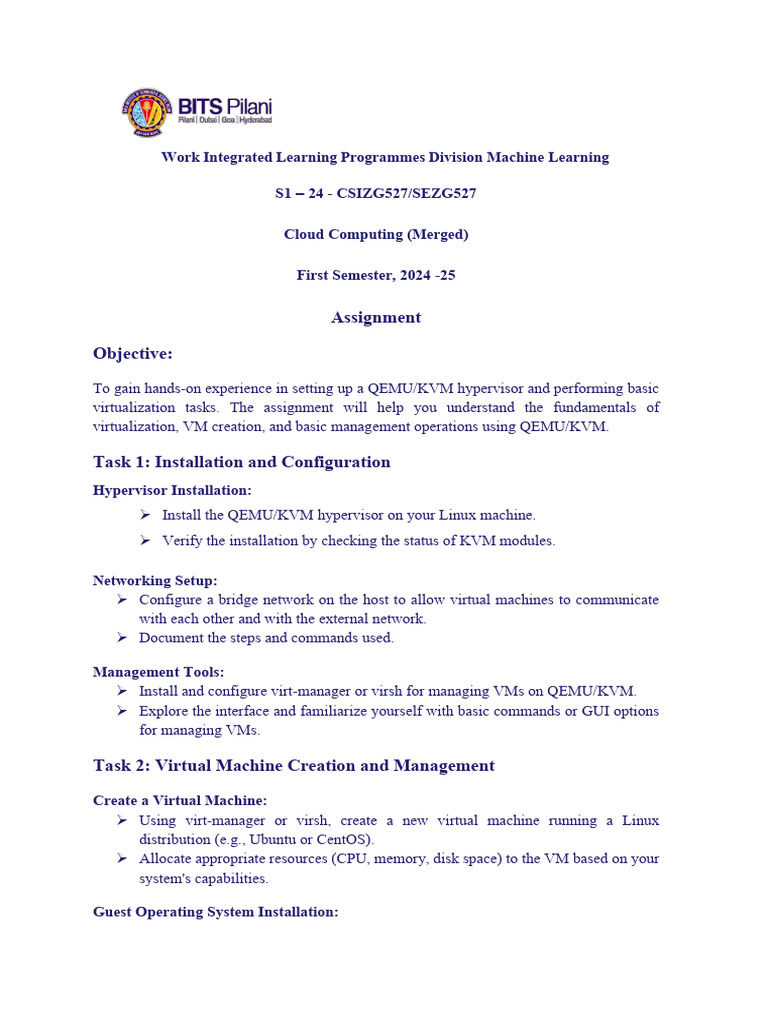 BITS Pilani
Pilani | Dubai | Goa | Hyderabad

Work Integrated Learning Programmes Division Machine Learning

S1 – 24 - CSIZG527/SEZG527

Cloud Computing (Merged)

First Semester, 2024 -25

Assignment

Objective:

To gain hands-on experience in setting up a QEMU/KVM hypervisor and performing basic virtualization tasks. The assignment will help you understand the fundamentals of virtualization, VM creation, and basic management operations using QEMU/KVM.

Task 1: Installation and Configuration

Hypervisor Installation:

➢ Install the QEMU/KVM hypervisor on your Linux machine.

➢ Verify the installation by checking the status of KVM modules.

Networking Setup:

➢ Configure a bridge network on the host to allow virtual machines to communicate with each other and with the external network.
➢ Document the steps and commands used.

Management Tools:

➢ Install and configure virt-manager or virsh for managing VMs on QEMU/KVM.
➢ Explore the interface and familiarize yourself with basic commands or GUI options for managing VMs.

Task 2: Virtual Machine Creation and Management

Create a Virtual Machine:

➢ Using virt-manager or virsh, create a new virtual machine running a Linux distribution (e.g., Ubuntu or CentOS).
➢ Allocate appropriate resources (CPU, memory, disk space) to the VM based on your system's capabilities.

Guest Operating System Installation: